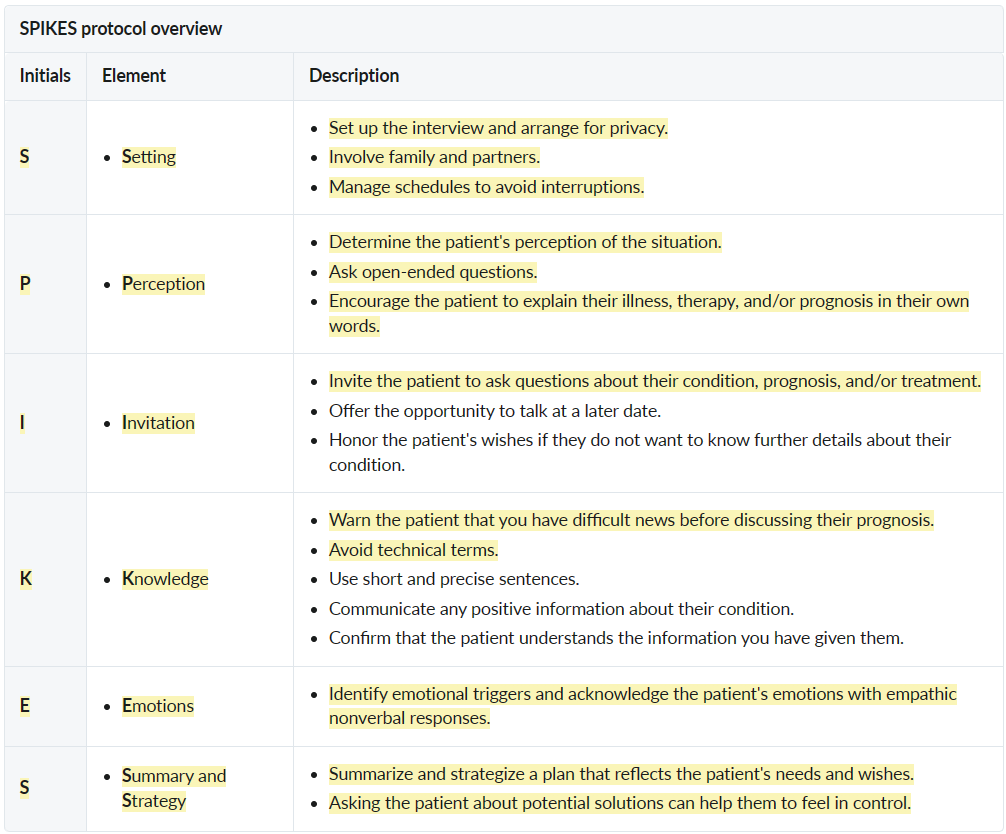 SPIKES protocol overview

| Initials | Element | Description |
|---|---|---|
| S | • Setting | • Set up the interview and arrange for privacy. • Involve family and partners. • Manage schedules to avoid interruptions. |
| P | • Perception | • Determine the patient's perception of the situation. • Ask open-ended questions. • Encourage the patient to explain their illness, therapy, and/or prognosis in their own words. |
| I | • Invitation | • Invite the patient to ask questions about their condition, prognosis, and/or treatment. • Offer the opportunity to talk at a later date. • Honor the patient's wishes if they do not want to know further details about their condition. |
| K | • Knowledge | • Warn the patient that you have difficult news before discussing their prognosis. • Avoid technical terms. • Use short and precise sentences. • Communicate any positive information about their condition. • Confirm that the patient understands the information you have given them. |
| E | • Emotions | • Identify emotional triggers and acknowledge the patient's emotions with empathic nonverbal responses. |
| S | • Summary and Strategy | • Summarize and strategize a plan that reflects the patient's needs and wishes. • Asking the patient about potential solutions can help them to feel in control. |